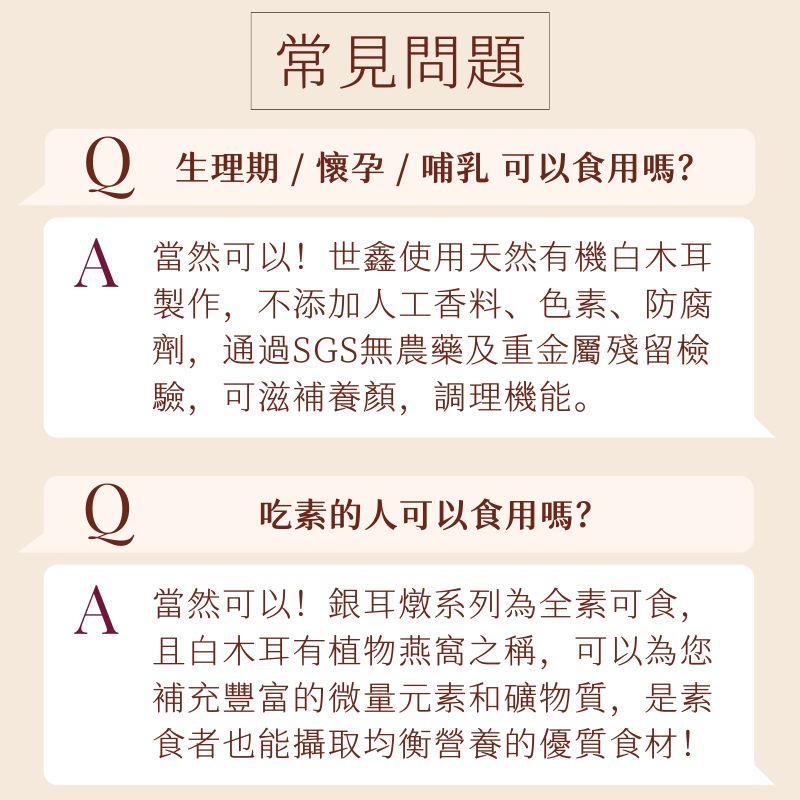 常見問題

Q 生理期 / 懷孕 / 哺乳 可以食用嗎?

A 當然可以！世鑫使用天然有機白木耳製作，不添加人工香料、色素、防腐劑，通過SGS無農藥及重金屬殘留檢驗，可滋補養顏，調理機能。

Q 吃素的人可以食用嗎?

A 當然可以！銀耳燉系列為全素可食，且白木耳有植物燕窩之稱，可以為您補充豐富的微量元素和礦物質，是素食者也能攝取均衡營養的優質食材！